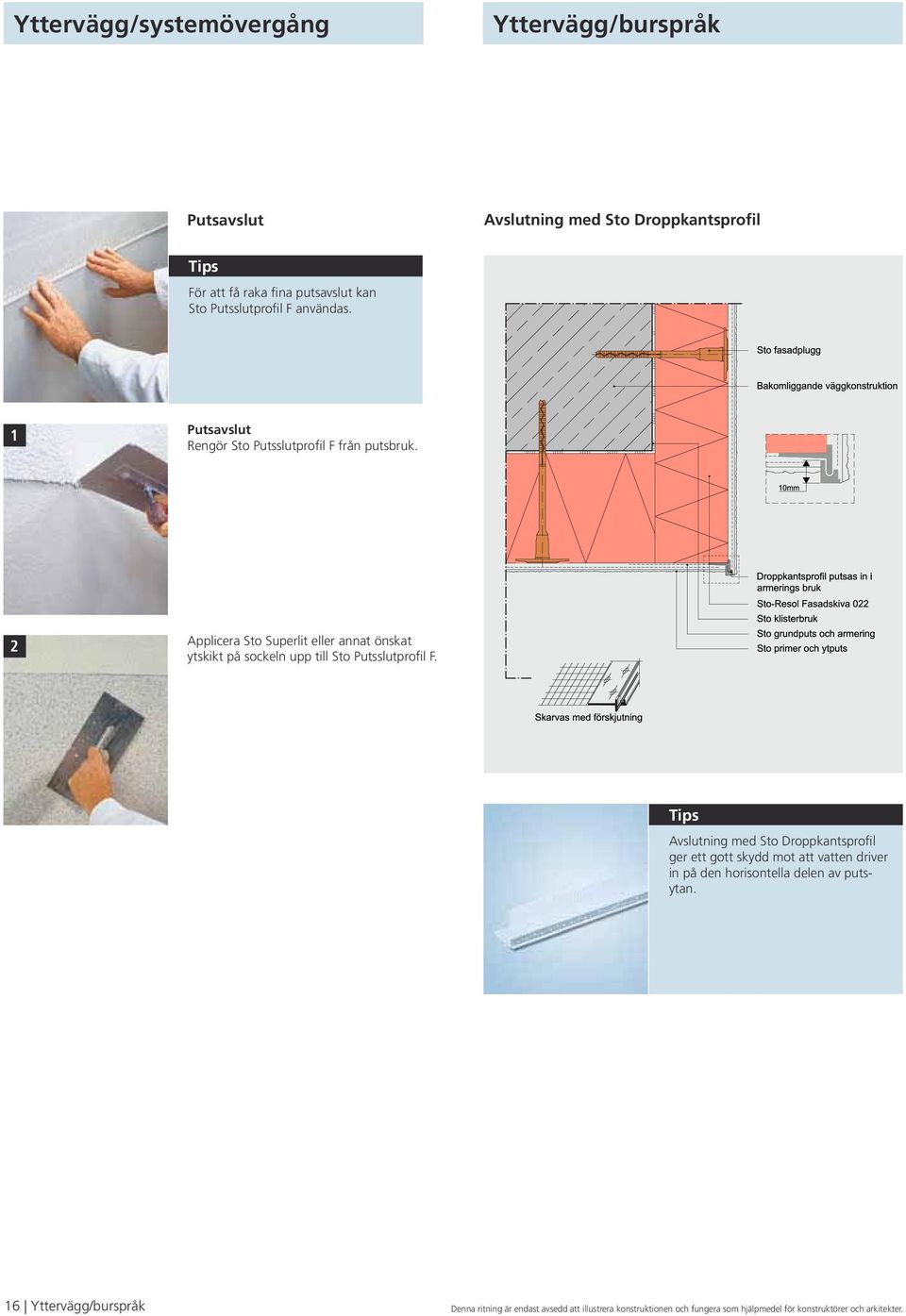 Yttervägg/systemövergång

Putsavslut

Tips

För att få raka fina putsavslut kan Sto Putsslutprofil F användas.

1

Putsavslut
Rengör Sto Putsslutprofil F från putsbruk.

2

Applicera Sto Superlit eller annat önskat ytskikt på sockeln upp till Sto Putsslutprofil F.

Yttervägg/burspråk

Avslutning med Sto Droppkantsprofil

Sto fasadplugg

Bakomliggande väggkonstruktion

10mm

Droppkantsprofil putsas in i armerings bruk

Sto-Resol Fasadskiva 022

Sto klisterbruk

Sto grundputs och armering

Sto primer och ytputs

Skarvas med förskjutning

Tips

Avslutning med Sto Droppkantsprofil ger ett gott skydd mot att vatten driver in på den horisontella delen av putsytan.

16 | Yttervägg/burspråk

Denna ritning är endast avsedd att illustrera konstruktionen och fungera som hjälpmedel för konstruktörer och arkitekter.